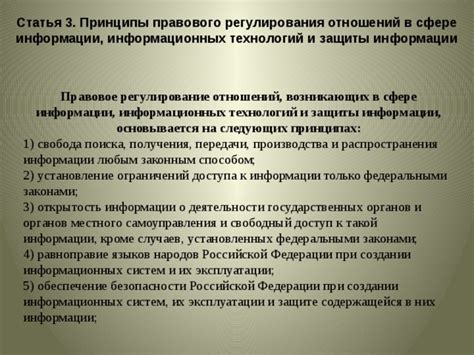 Статья 3. Принципы правового регулирования отношений в сфере информации, информационных технологий и защиты информации

Правовое регулирование отношений, возникающих в сфере информации, информационных технологий и защиты информации, основывается на следующих принципах:

1) свобода поиска, получения, передачи, производства и распространения информации любым законным способом;

2) установление ограничений доступа к информации только федеральными законами;

3) открытость информации о деятельности государственных органов и органов местного самоуправления и свободный доступ к такой информации, кроме случаев, установленных федеральными законами;

4) равноправие языков народов Российской Федерации при создании информационных систем и их эксплуатации;

5) обеспечение безопасности Российской Федерации при создании информационных систем, их эксплуатации и защите содержащейся в них информации;